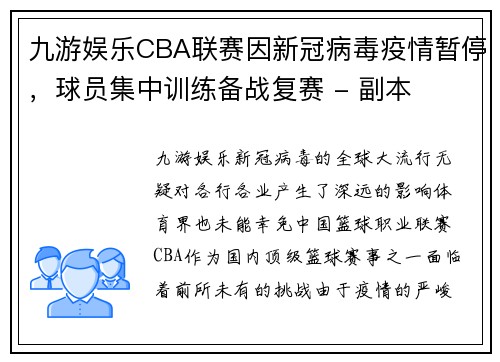 九游娱乐CBA联赛因新冠病毒疫情暂停，球员集中训练备战复赛 - 副本

九游娱乐新冠病毒的全球大流行无疑对各行各业产生了深远的影响体育界也未能幸免中国篮球职业联赛CBA作为国内顶级篮球赛事之一面临着前所未有的挑战由于疫情的严峻